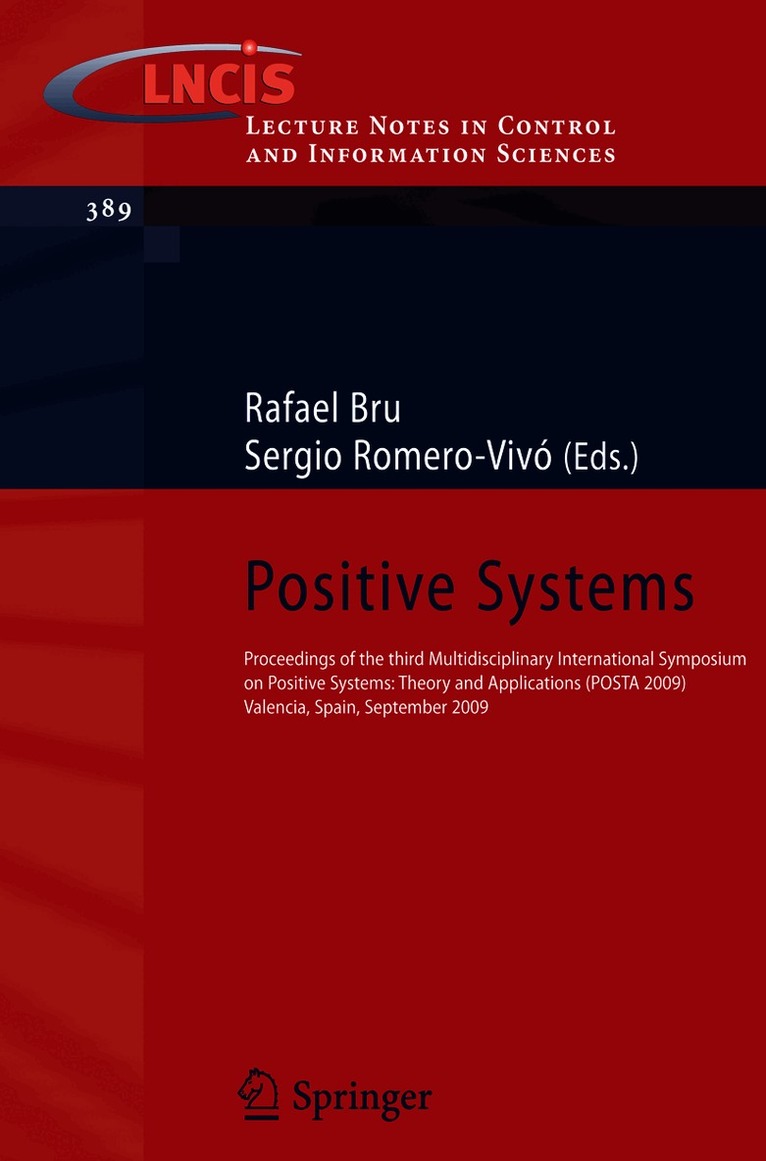 LNCIS

Lecture Notes in Control and Information Sciences

389

Rafael Bru
Sergio Romero-Vivó (Eds.)

Positive Systems

Proceedings of the third Multidisciplinary International Symposium on Positive Systems: Theory and Applications (POSTA 2009) Valencia, Spain, September 2009

Springer